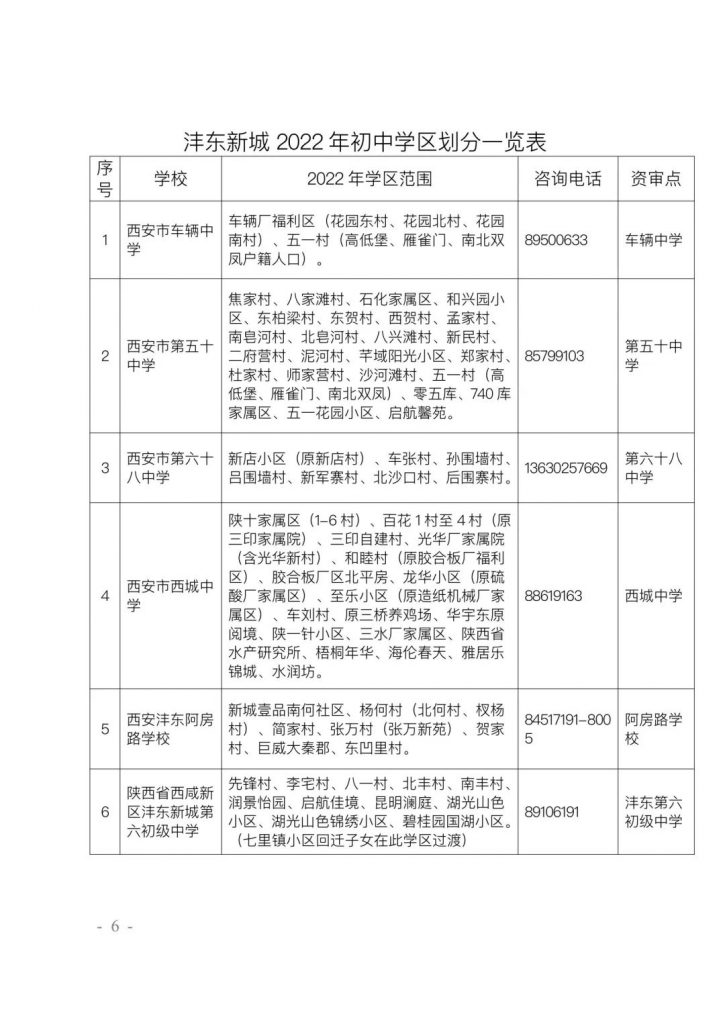 沣东新城 2022 年初中学区划分一览表

| 序号 | 学校 | 2022 年学区范围 | 咨询电话 | 资审点 |
|---|---|---|---|---|
| 1 | 西安市车辆中学 | 车辆厂福利区（花园东村、花园北村、花园南村）、五一村（高低堡、雁雀门、南北双凤户籍人口）。 | 89500633 | 车辆中学 |
| 2 | 西安市第五十中学 | 焦家村、八家滩村、石化家属区、和兴园小区、东柏梁村、东贺村、西贺村、孟家村、南皂河村、北皂河村、八兴滩村、新民村、二府营村、泥河村、芊域阳光小区、郑家村、杜家村、师家营村、沙河滩村、五一村（高低堡、雁雀门、南北双凤）、零五库、740 库家属区、五一花园小区、启航馨苑。 | 85799103 | 第五十中学 |
| 3 | 西安市第六十八中学 | 新店小区（原新店村）、车张村、孙围墙村、吕围墙村、新军寨村、北沙口村、后围寨村。 | 13630257669 | 第六十八中学 |
| 4 | 西安市西城中学 | 陕十家属区（1-6 村）、百花 1 村至 4 村（原三印家属院）、三印自建村、光华厂家属院（含光华新村）、和睦村（原胶合板厂福利区）、胶合板厂区北平房、龙华小区（原硫酸厂家属区）、至乐小区（原造纸机械厂家属区）、车刘村、原三桥养鸡场、华宇东原阅境、陕一针小区、三水厂家属区、陕西省水产研究所、梧桐年华、海伦春天、雅居乐锦城、水润坊。 | 88619163 | 西城中学 |
| 5 | 西安沣东阿房路学校 | 新城壹品南何社区、杨何村（北何村、权杨村）、简家村、张万村（张万新苑）、贺家村、巨威大秦郡、东凹里村。 | 84517191-8005 | 阿房路学校 |
| 6 | 陕西省西咸新区沣东新城第六初级中学 | 先锋村、李宅村、八一村、北丰村、南丰村、润景怡园、启航佳境、昆明澜庭、湖光山色小区、湖光山色锦绣小区、碧桂园国湖小区。（七里镇小区回迁子女在此学区过渡） | 89106191 | 沣东第六初级中学 |

- 6 -